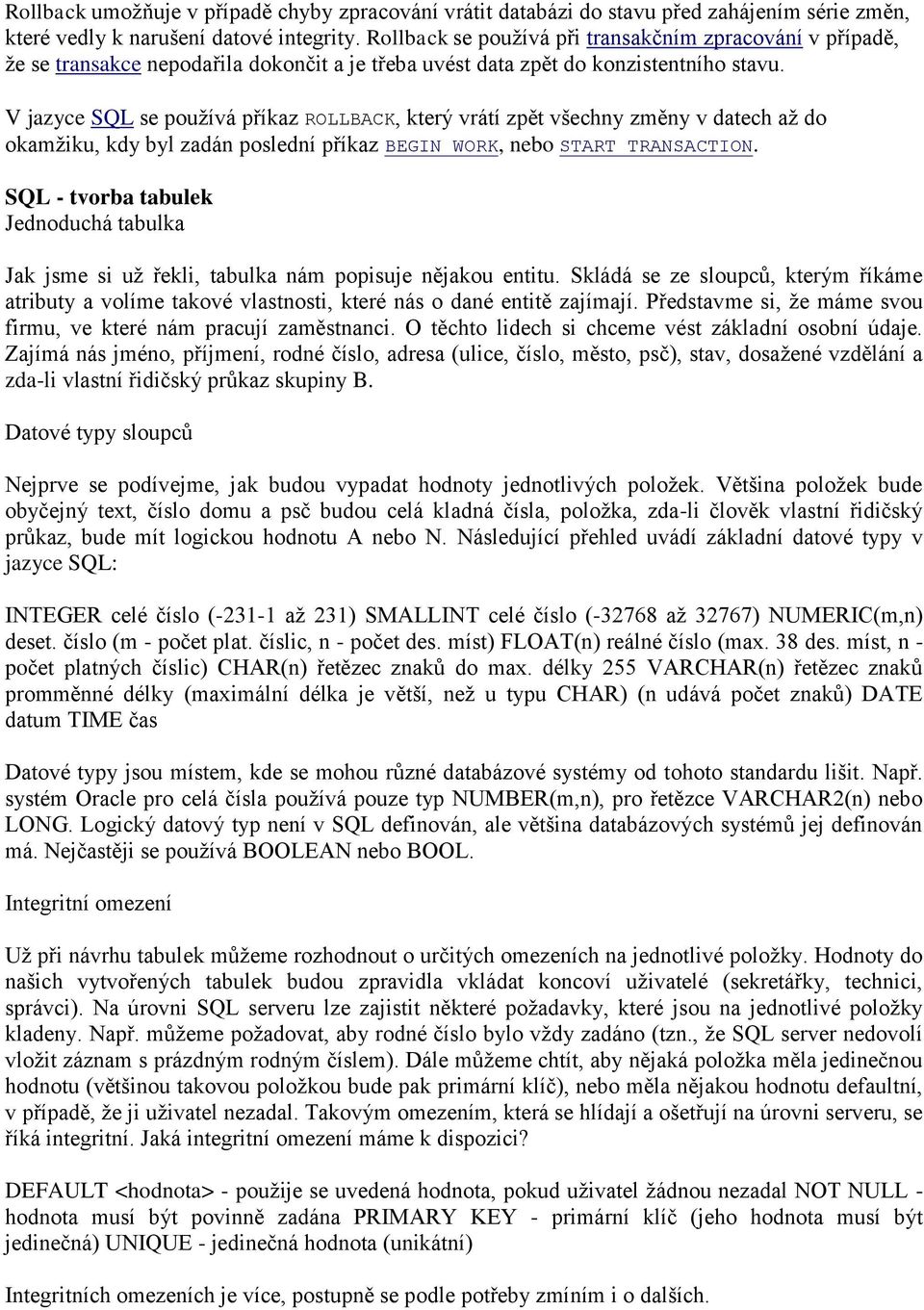 Rollback umožňuje v případě chyby zpracování vrátit databázi do stavu před zahájením série změn, které vedly k narušení datové integrity. Rollback se používá při transakčním zpracování v případě, že se transakce nepodařila dokončit a je třeba uvést data zpět do konzistentního stavu.

V jazyce SQL se používá příkaz ROLLBACK, který vrátí zpět všechny změny v datech až do okamžiku, kdy byl zadán poslední příkaz BEGIN WORK, nebo START TRANSACTION.

SQL - tvorba tabulek
Jednoduchá tabulka

Jak jsme si už řekli, tabulka nám popisuje nějakou entitu. Skládá se ze sloupců, kterým říkáme atributy a volíme takové vlastnosti, které nás o dané entitě zajímají. Představme si, že máme svou firmu, ve které nám pracují zaměstnanci. O těchto lidech si chceme vést základní osobní údaje. Zajímá nás jméno, příjmení, rodné číslo, adresa (ulice, číslo, město, psč), stav, dosažené vzdělání a zda-li vlastní řidičský průkaz skupiny B.

Datové typy sloupců

Nejprve se podívejme, jak budou vypadat hodnoty jednotlivých položek. Většina položek bude obyčejný text, číslo domu a psč budou celá kladná čísla, položka, zda-li člověk vlastní řidičský průkaz, bude mít logickou hodnotu A nebo N. Následující přehled uvádí základní datové typy v jazyce SQL:

INTEGER celé číslo (-231-1 až 231) SMALLINT celé číslo (-32768 až 32767) NUMERIC(m,n) deset. číslo (m - počet plat. číslic, n - počet des. míst) FLOAT(n) reálné číslo (max. 38 des. míst, n - počet platných číslic) CHAR(n) řetězec znaků do max. délky 255 VARCHAR(n) řetězec znaků promměnné délky (maximální délka je větší, než u typu CHAR) (n udává počet znaků) DATE datum TIME čas

Datové typy jsou místem, kde se mohou různé databázové systémy od tohoto standardu lišit. Např. systém Oracle pro celá čísla používá pouze typ NUMBER(m,n), pro řetězce VARCHAR2(n) nebo LONG. Logický datový typ není v SQL definován, ale většina databázových systémů jej definován má. Nejčastěji se používá BOOLEAN nebo BOOL.

Integritní omezení

Už při návrhu tabulek můžeme rozhodnout o určitých omezeních na jednotlivé položky. Hodnoty do našich vytvořených tabulek budou zpravidla vkládat koncoví uživatelé (sekretářky, technici, správci). Na úrovni SQL serveru lze zajistit některé požadavky, které jsou na jednotlivé položky kladeny. Např. můžeme požadovat, aby rodné číslo bylo vždy zadáno (tzn., že SQL server nedovolí vložit záznam s prázdným rodným číslem). Dále můžeme chtít, aby nějaká položka měla jedinečnou hodnotu (většinou takovou položkou bude pak primární klíč), nebo měla nějakou hodnotu defaultní, v případě, že ji uživatel nezadal. Takovým omezením, která se hlídají a ošetřují na úrovni serveru, se říká integritní. Jaká integritní omezení máme k dispozici?

DEFAULT <hodnota> - použije se uvedená hodnota, pokud uživatel žádnou nezadal NOT NULL - hodnota musí být povinně zadána PRIMARY KEY - primární klíč (jeho hodnota musí být jedinečná) UNIQUE - jedinečná hodnota (unikátní)

Integritních omezeních je více, postupně se podle potřeby zmíním i o dalších.